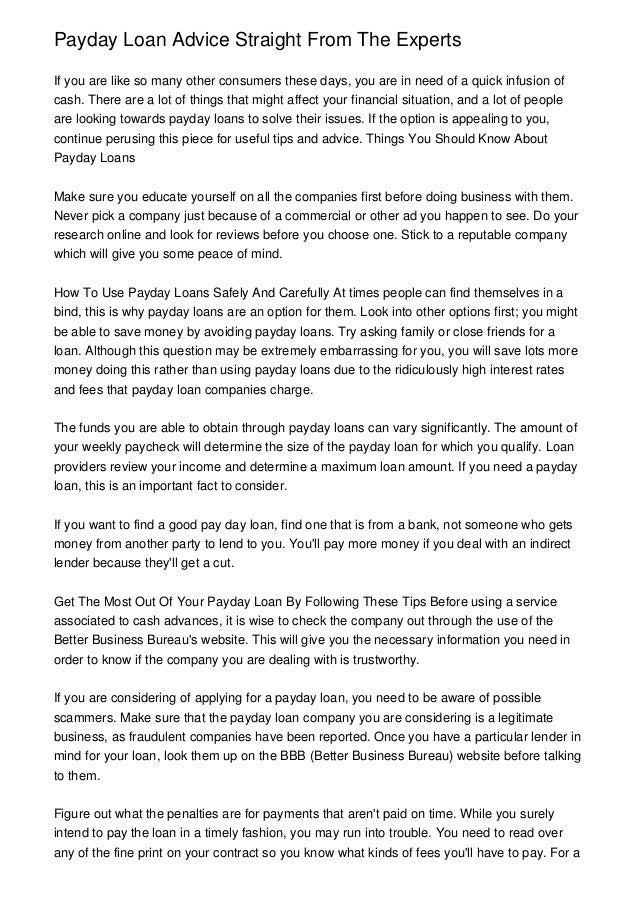 Payday Loan Advice Straight From The Experts

If you are like so many other consumers these days, you are in need of a quick infusion of cash. There are a lot of things that might affect your financial situation, and a lot of people are looking towards payday loans to solve their issues. If the option is appealing to you, continue perusing this piece for useful tips and advice. Things You Should Know About Payday Loans

Make sure you educate yourself on all the companies first before doing business with them. Never pick a company just because of a commercial or other ad you happen to see. Do your research online and look for reviews before you choose one. Stick to a reputable company which will give you some peace of mind.

How To Use Payday Loans Safely And Carefully At times people can find themselves in a bind, this is why payday loans are an option for them. Look into other options first; you might be able to save money by avoiding payday loans. Try asking family or close friends for a loan. Although this question may be extremely embarrassing for you, you will save lots more money doing this rather than using payday loans due to the ridiculously high interest rates and fees that payday loan companies charge.

The funds you are able to obtain through payday loans can vary significantly. The amount of your weekly paycheck will determine the size of the payday loan for which you qualify. Loan providers review your income and determine a maximum loan amount. If you need a payday loan, this is an important fact to consider.

If you want to find a good pay day loan, find one that is from a bank, not someone who gets money from another party to lend to you. You'll pay more money if you deal with an indirect lender because they'll get a cut.

Get The Most Out Of Your Payday Loan By Following These Tips Before using a service associated to cash advances, it is wise to check the company out through the use of the Better Business Bureau's website. This will give you the necessary information you need in order to know if the company you are dealing with is trustworthy.

If you are considering of applying for a payday loan, you need to be aware of possible scammers. Make sure that the payday loan company you are considering is a legitimate business, as fraudulent companies have been reported. Once you have a particular lender in mind for your loan, look them up on the BBB (Better Business Bureau) website before talking to them.

Figure out what the penalties are for payments that aren't paid on time. While you surely intend to pay the loan in a timely fashion, you may run into trouble. You need to read over any of the fine print on your contract so you know what kinds of fees you'll have to pay. For a